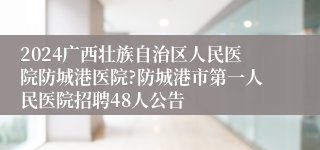 2024广西壮族自治区人民医院防城港医院?防城港市第一人民医院招聘48人公告